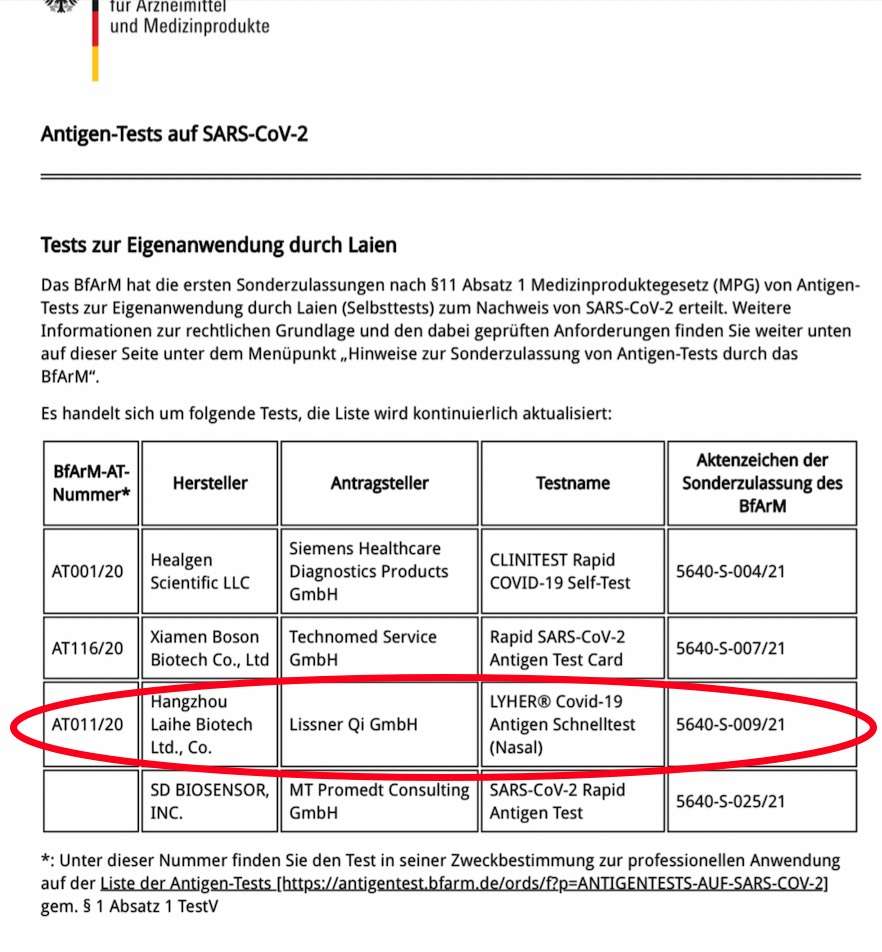 für Arzneimittel
und Medizinprodukte

Antigen-Tests auf SARS-CoV-2

Tests zur Eigenanwendung durch Laien

Das BfArM hat die ersten Sonderzulassungen nach §11 Absatz 1 Medizinproduktegesetz (MPG) von Antigen-Tests zur Eigenanwendung durch Laien (Selbsttests) zum Nachweis von SARS-CoV-2 erteilt. Weitere Informationen zur rechtlichen Grundlage und den dabei geprüften Anforderungen finden Sie weiter unten auf dieser Seite unter dem Menüpunkt „Hinweise zur Sonderzulassung von Antigen-Tests durch das BfArM“.

Es handelt sich um folgende Tests, die Liste wird kontinuierlich aktualisiert:

| BfArM-AT-Nummer* | Hersteller | Antragsteller | Testname | Aktenzeichen der Sonderzulassung des BfArM |
|---|---|---|---|---|
| AT001/20 | Healgen Scientific LLC | Siemens Healthcare Diagnostics Products GmbH | CLINITEST Rapid COVID-19 Self-Test | 5640-S-004/21 |
| AT116/20 | Xiamen Boson Biotech Co., Ltd | Technomed Service GmbH | Rapid SARS-CoV-2 Antigen Test Card | 5640-S-007/21 |
| AT011/20 | Hangzhou Laihe Biotech Ltd., Co. | Lissner Qi GmbH | LYHER® Covid-19 Antigen Schnelltest (Nasal) | 5640-S-009/21 |
| | SD BIOSENSOR, INC. | MT Promedt Consulting GmbH | SARS-CoV-2 Rapid Antigen Test | 5640-S-025/21 |

*: Unter dieser Nummer finden Sie den Test in seiner Zweckbestimmung zur professionellen Anwendung auf der Liste der Antigen-Tests [https://antigentest.bfarm.de/ords/f?p=ANTIGENTESTS-AUF-SARS-COV-2] gem. § 1 Absatz 1 TestV